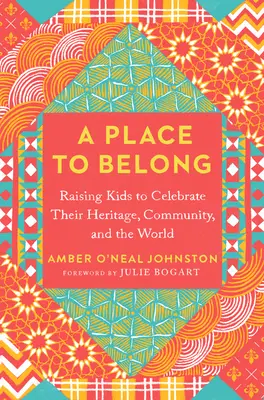 A PLACE TO BELONG

Raising Kids to Celebrate Their Heritage, Community, and the World

AMBER O'NEAL JOHNSTON

FOREWORD BY JULIE BOGART